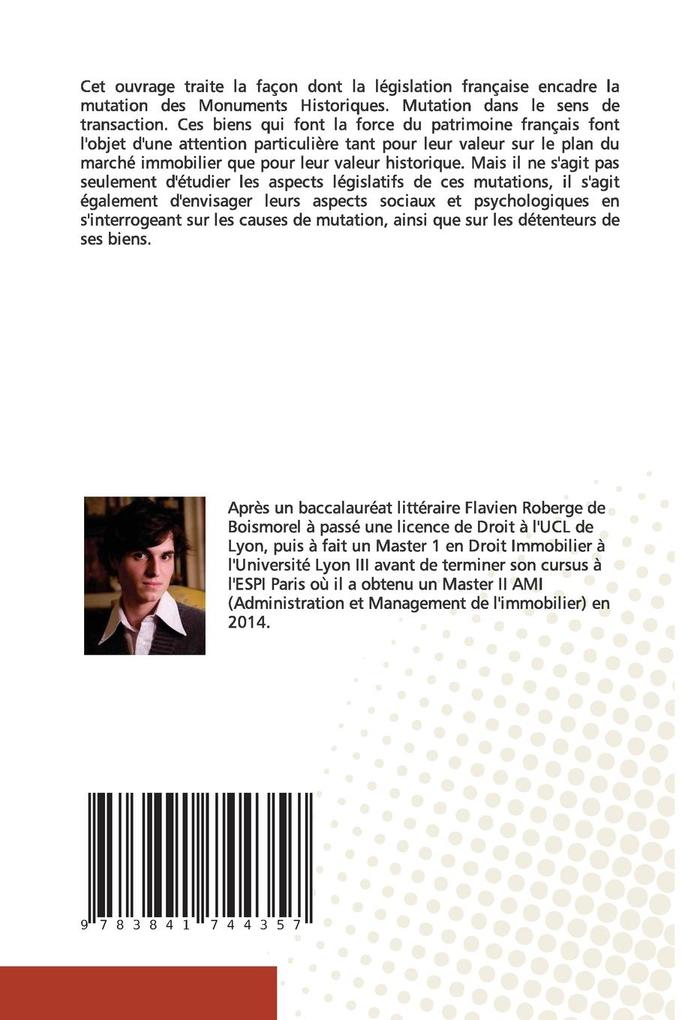 Cet ouvrage traite la façon dont la législation française encadre la mutation des Monuments Historiques. Mutation dans le sens de transaction. Ces biens qui font la force du patrimoine français font l'objet d'une attention particulière tant pour leur valeur sur le plan du marché immobilier que pour leur valeur historique. Mais il ne s'agit pas seulement d'étudier les aspects législatifs de ces mutations, il s'agit également d'envisager leurs aspects sociaux et psychologiques en s'interrogeant sur les causes de mutation, ainsi que sur les détenteurs de ses biens.

Après un baccalauréat littéraire Flavien Roberge de Boismorel à passé une licence de Droit à l'UCL de Lyon, puis à fait un Master 1 en Droit Immobilier à l'Université Lyon III avant de terminer son cursus à l'ESPI Paris où il a obtenu un Master II AMI (Administration et Management de l'immobilier) en 2014.

9 783841 744357